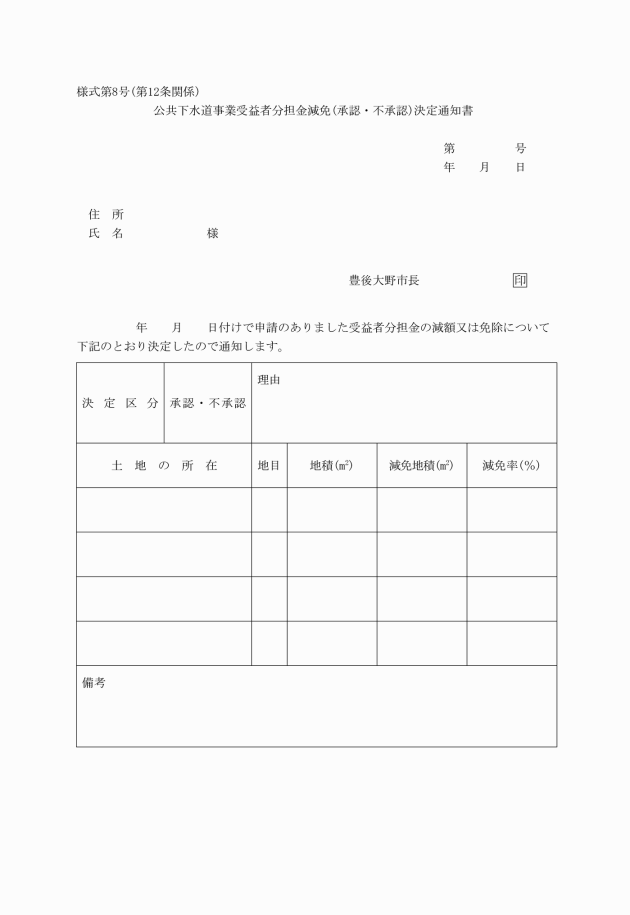 様式第8号(第12条関係)

公共下水道事業受益者分担金減免(承認・不承認)決定通知書

第　　　号
年　月　日

住　所
氏　名　　　　　様

豊後大野市長　　　　印

年　月　日付けで申請のありました受益者分担金の減額又は免除について下記のとおり決定したので通知します。

| 決定区分 | 承認・不承認 | 理由 | | | |
|---|---|---|---|---|---|
| 土地の所在 | | 地目 | 地積(㎡) | 減免地積(㎡) | 減免率(%) |
| | | | | | |
| | | | | | |
| | | | | | |
| | | | | | |
| 備考 | | | | | |